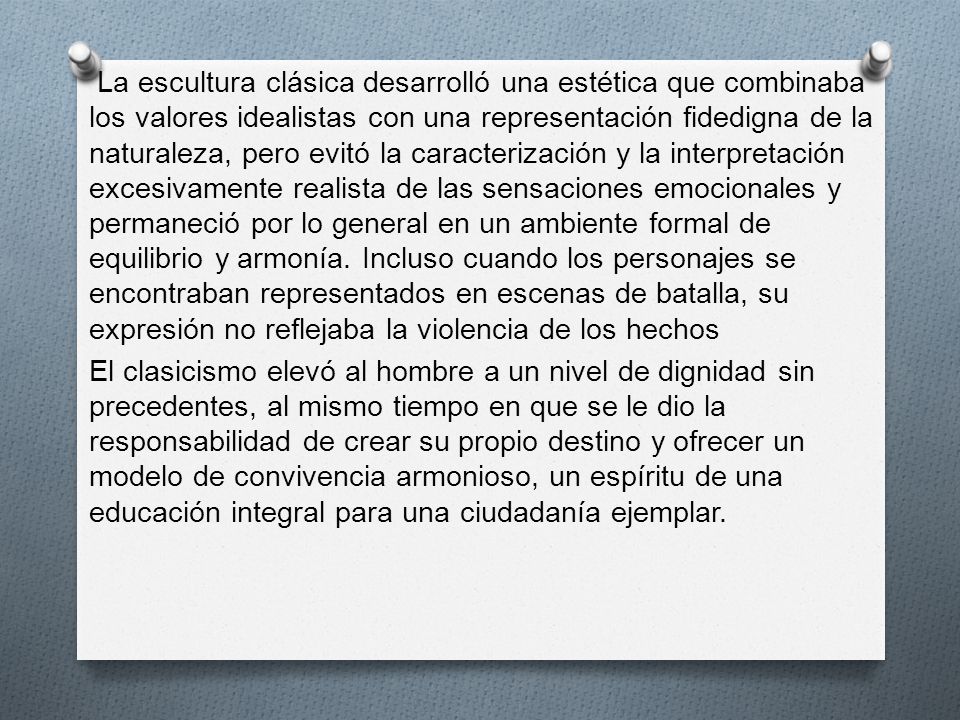 La escultura clásica desarrolló una estética que combinaba los valores idealistas con una representación fidedigna de la naturaleza, pero evitó la caracterización y la interpretación excesivamente realista de las sensaciones emocionales y permaneció por lo general en un ambiente formal de equilibrio y armonía. Incluso cuando los personajes se encontraban representados en escenas de batalla, su expresión no reflejaba la violencia de los hechos

El clasicismo elevó al hombre a un nivel de dignidad sin precedentes, al mismo tiempo en que se le dio la responsabilidad de crear su propio destino y ofrecer un modelo de convivencia armonioso, un espíritu de una educación integral para una ciudadanía ejemplar.